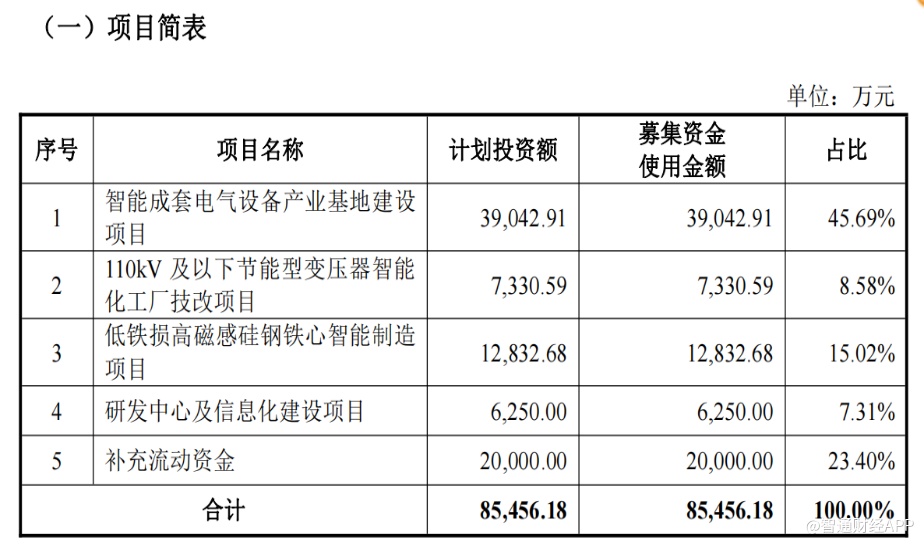 （一）项目简表

单位：万元

| 序号 | 项目名称 | 计划投资额 | 募集资金使用金额 | 占比 |
|---|---|---|---|---|
| 1 | 智能成套电气设备产业基地建设项目 | 39,042.91 | 39,042.91 | 45.69% |
| 2 | 110kV 及以下节能型变压器智能化工厂技改项目 | 7,330.59 | 7,330.59 | 8.58% |
| 3 | 低铁损高磁感硅钢铁心智能制造项目 | 12,832.68 | 12,832.68 | 15.02% |
| 4 | 研发中心及信息化建设项目 | 6,250.00 | 6,250.00 | 7.31% |
| 5 | 补充流动资金 | 20,000.00 | 20,000.00 | 23.40% |
| 合计 | | 85,456.18 | 85,456.18 | 100.00% |

@智通财经APP